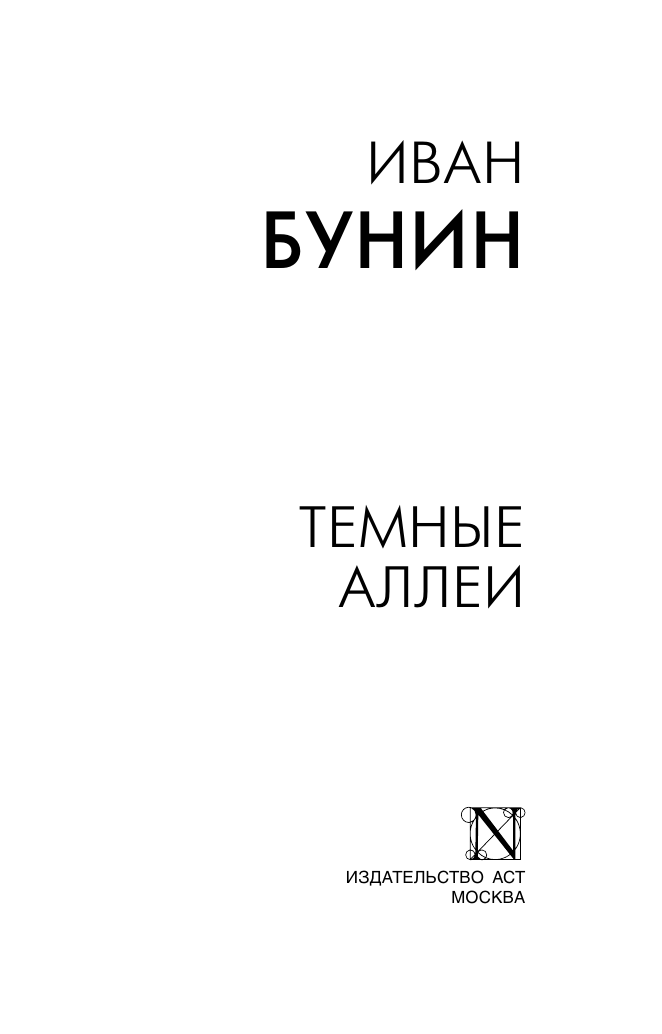 ИВАН
БУНИН

ТЕМНЫЕ
АЛЛЕИ

N

ИЗДАТЕЛЬСТВО АСТ
МОСКВА